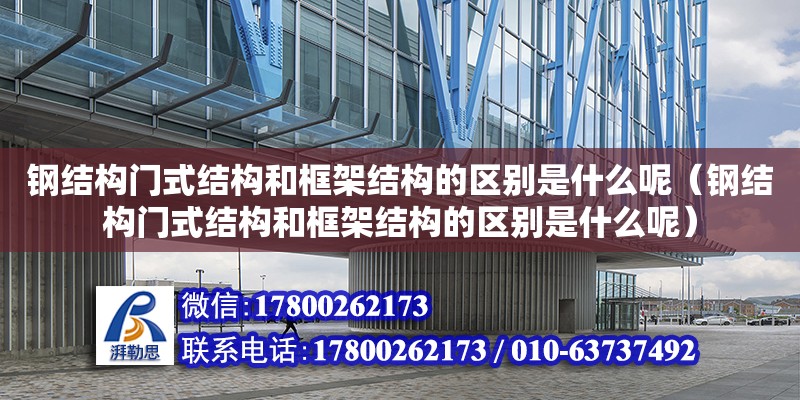 钢结构门式结构和框架结构的区别是什么呢（钢结构门式结构和框架结构的区别是什么呢）

湃勒思

微信:17800262173

联系电话:17800262173 / 010-63737492